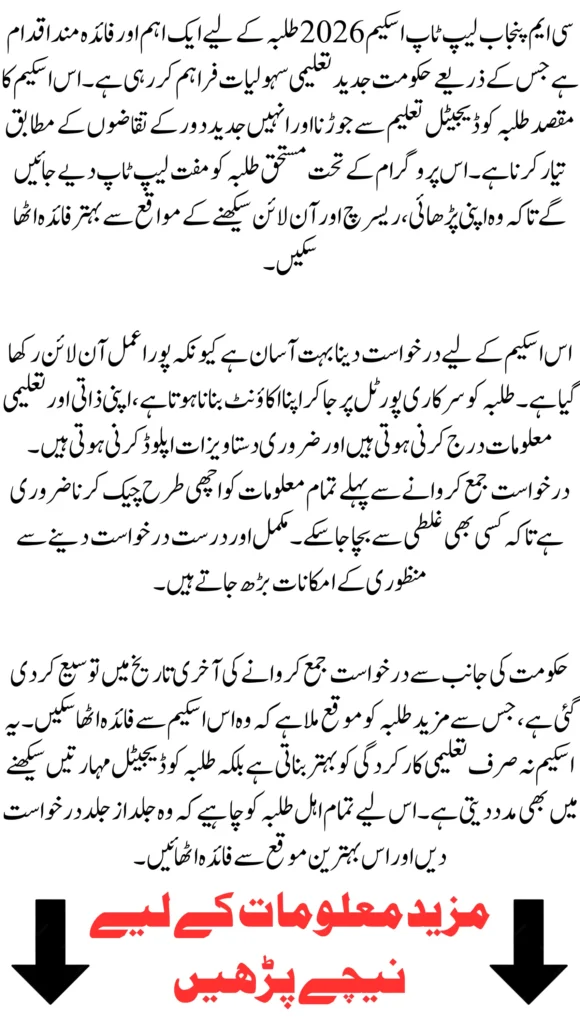 سی ایم پنجاب لیپ ٹاپ اسکیم 2026 طلبہ کے لیے ایک اہم اور فائدہ مند اقدام ہے جس کے ذریعے حکومت جدید تعلیمی سہولیات فراہم کر رہی ہے۔ اس اسکیم کا مقصد طلبہ کو ڈیجیٹل تعلیم سے جوڑنا اور انہیں جدید دور کے تقاضوں کے مطابق تیار کرنا ہے۔ اس پروگرام کے تحت مستحق طلبہ کو مفت لیپ ٹاپ دیے جائیں گے تاکہ وہ اپنی پڑھائی، ریسرچ اور آن لائن سیکھنے کے مواقع سے بہتر فائدہ اٹھا سکیں۔

اس اسکیم کے لیے درخواست دینا بہت آسان ہے کیونکہ پورا عمل آن لائن رکھا گیا ہے۔ طلبہ کو سرکاری پورٹل پر جا کر اپنا اکاؤنٹ بنانا ہوتا ہے، اپنی ذاتی اور تعلیمی معلومات درج کرنی ہوتی ہیں اور ضروری دستاویزات اپلوڈ کرنی ہوتی ہیں۔ درخواست جمع کروانے سے پہلے تمام معلومات کو اچھی طرح چیک کرنا ضروری ہے تاکہ کسی بھی غلطی سے بچا جا سکے۔ مکمل اور درست درخواست دینے سے منظوری کے امکانات بڑھ جاتے ہیں۔

حکومت کی جانب سے درخواست جمع کروانے کی آخری تاریخ میں توسیع کر دی گئی ہے، جس سے مزید طلبہ کو موقع ملا ہے کہ وہ اس اسکیم سے فائدہ اٹھا سکیں۔ یہ اسکیم نہ صرف تعلیمی کارکردگی کو بہتر بناتی ہے بلکہ طلبہ کو ڈیجیٹل مہارتیں سیکھنے میں بھی مدد دیتی ہے۔ اس لیے تمام اہل طلبہ کو چاہیے کہ وہ جلد از جلد درخواست دیں اور اس بہترین موقع سے فائدہ اٹھائیں۔

مزید معلومات کے لیے
نیچے پڑھیں